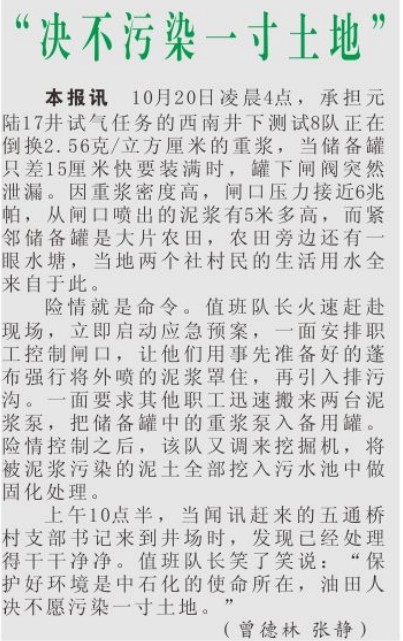 “决不污染一寸土地”

本报讯 10月20日凌晨4点，承担元陆17井试气任务的西南井下测试8队正在倒换2.56克/立方厘米的重浆，当储备罐只差15厘米快要装满时，罐下闸阀突然泄漏。因重浆密度高，闸口压力接近6兆帕，从闸口喷出的泥浆有5米多高，而紧邻储备罐是大片农田，农田旁边还有一眼水塘，当地两个社村民的生活用水全来自于此。

险情就是命令。值班队长火速赶赴现场，立即启动应急预案，一面安排职工控制闸口，让他们用事先准备好的蓬布强行将外喷的泥浆罩住，再引入排污沟。一面要求其他职工迅速搬来两台泥浆泵，把储备罐中的重浆泵入备用罐。险情控制之后，该队又调来挖掘机，将被泥浆污染的泥土全部挖入污水池中做固化处理。

上午10点半，当闻讯赶来的五通桥村支部书记来到井场时，发现已经处理得干干净净。值班队长笑了笑说：“保护好环境是中石化的使命所在，油田人决不愿污染一寸土地。”

（曾德林 张静）